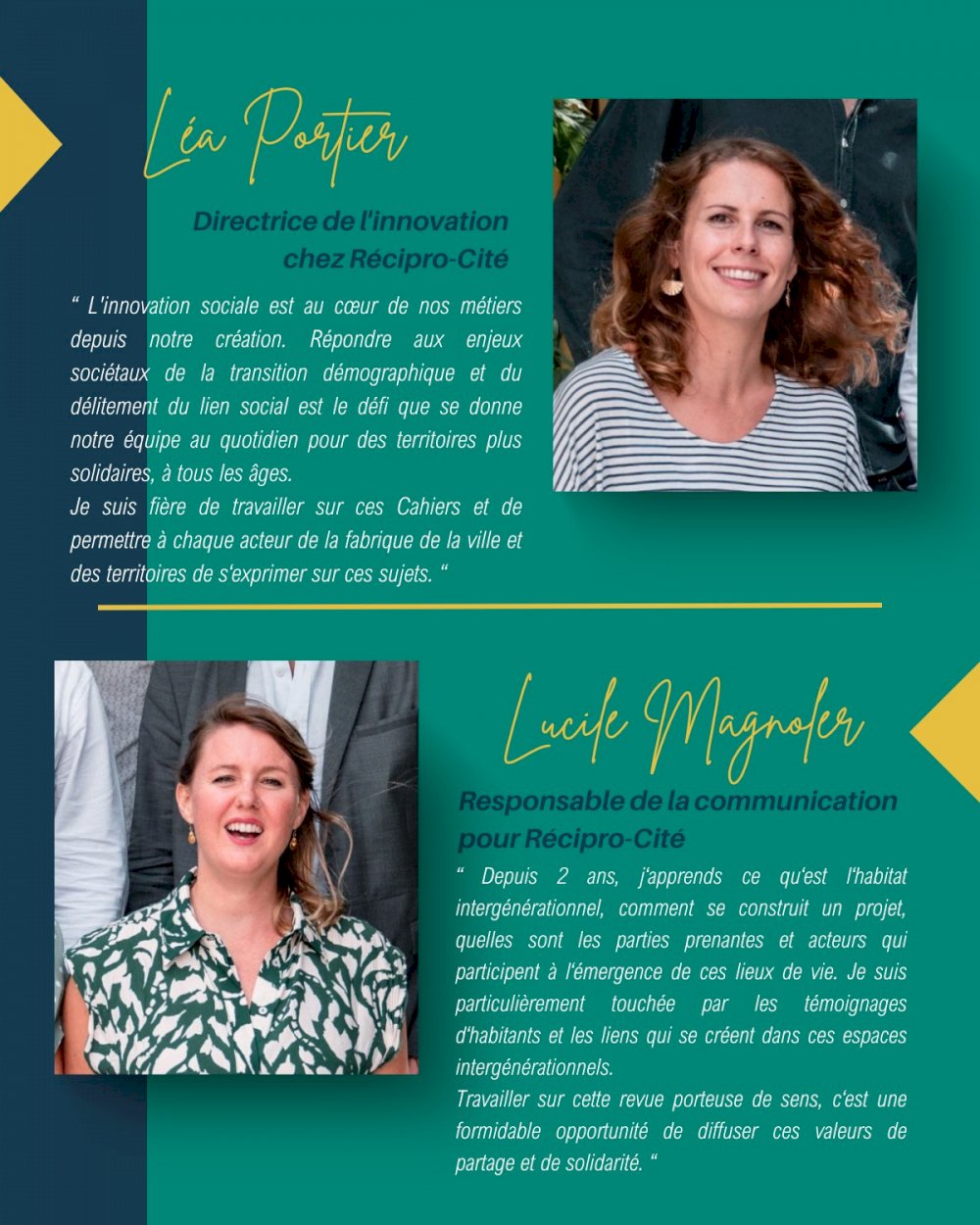 Léa Portier

Directrice de l'innovation chez Récipro-Cité

“ L'innovation sociale est au cœur de nos métiers depuis notre création. Répondre aux enjeux sociétaux de la transition démographique et du délitement du lien social est le défi que se donne notre équipe au quotidien pour des territoires plus solidaires, à tous les âges.
Je suis fière de travailler sur ces Cahiers et de permettre à chaque acteur de la fabrique de la ville et des territoires de s'exprimer sur ces sujets. “

Lucile Magnoler

Responsable de la communication pour Récipro-Cité

“ Depuis 2 ans, j'apprends ce qu'est l'habitat intergénérationnel, comment se construit un projet, quelles sont les parties prenantes et acteurs qui participent à l'émergence de ces lieux de vie. Je suis particulièrement touchée par les témoignages d'habitants et les liens qui se créent dans ces espaces intergénérationnels.
Travailler sur cette revue porteuse de sens, c'est une formidable opportunité de diffuser ces valeurs de partage et de solidarité. “